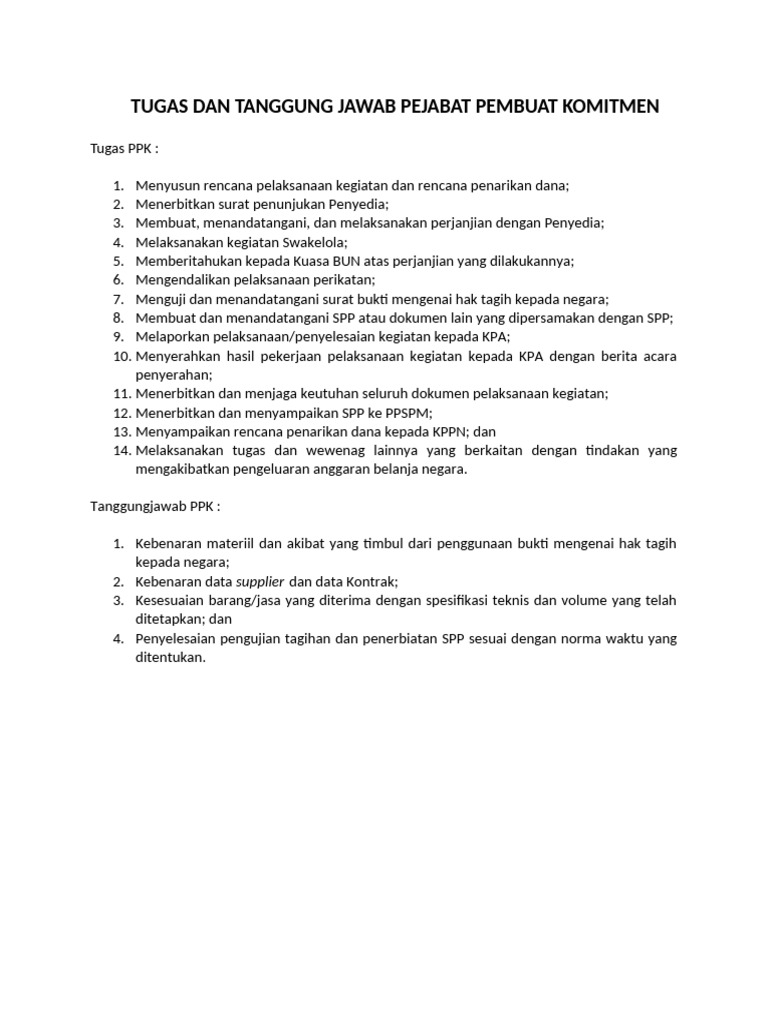 TUGAS DAN TANGGUNG JAWAB PEJABAT PEMBUAT KOMITMEN

Tugas PPK :

1. Menyusun rencana pelaksanaan kegiatan dan rencana penarikan dana;
2. Menerbitkan surat penunjukan Penyedia;
3. Membuat, menandatangani, dan melaksanakan perjanjian dengan Penyedia;
4. Melaksanakan kegiatan Swakelola;
5. Memberitahukan kepada Kuasa BUN atas perjanjian yang dilakukannya;
6. Mengendalikan pelaksanaan perikatan;
7. Menguji dan menandatangani surat bukti mengenai hak tagih kepada negara;
8. Membuat dan menandatangani SPP atau dokumen lain yang dipersamakan dengan SPP;
9. Melaporkan pelaksanaan/penyelesaian kegiatan kepada KPA;
10. Menyerahkan hasil pekerjaan pelaksanaan kegiatan kepada KPA dengan berita acara penyerahan;
11. Menerbitkan dan menjaga keutuhan seluruh dokumen pelaksanaan kegiatan;
12. Menerbitkan dan menyampaikan SPP ke PPSPM;
13. Menyampaikan rencana penarikan dana kepada KPPN; dan
14. Melaksanakan tugas dan wewenag lainnya yang berkaitan dengan tindakan yang mengakibatkan pengeluaran anggaran belanja negara.

Tanggungjawab PPK :

1. Kebenaran materiil dan akibat yang timbul dari penggunaan bukti mengenai hak tagih kepada negara;
2. Kebenaran data supplier dan data Kontrak;
3. Kesesuaian barang/jasa yang diterima dengan spesifikasi teknis dan volume yang telah ditetapkan; dan
4. Penyelesaian pengujian tagihan dan penerbiatan SPP sesuai dengan norma waktu yang ditentukan.